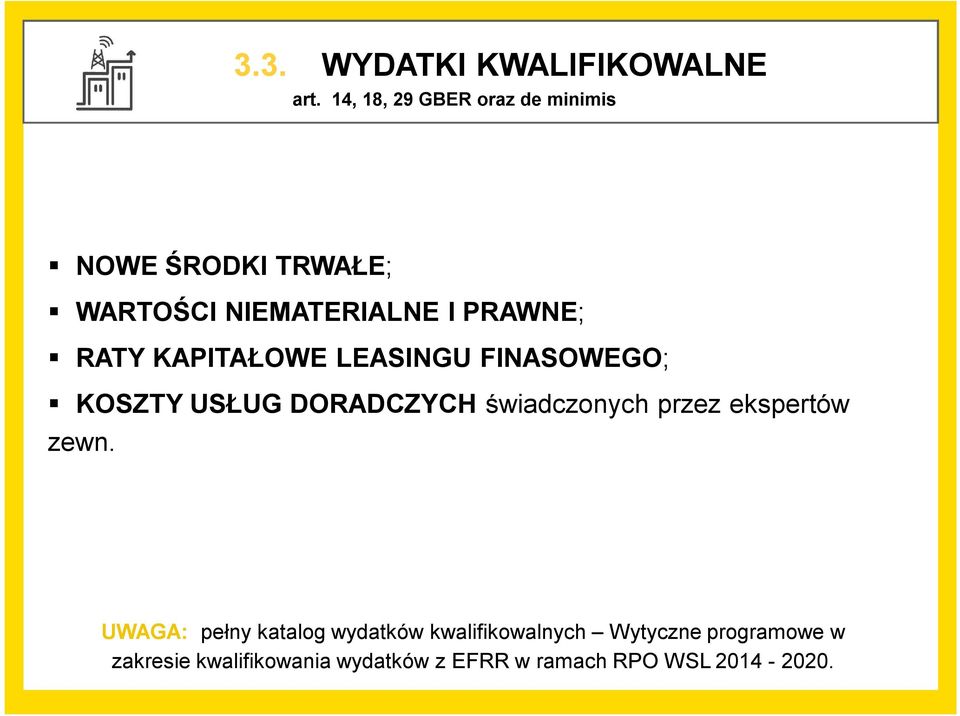 3.3. WYDATKI KWALIFIKOWALNE
art. 14, 18, 29 GBER oraz de minimis

▪ NOWE ŚRODKI TRWAŁE;
▪ WARTOŚCI NIEMATERIALNE I PRAWNE;
▪ RATY KAPITAŁOWE LEASINGU FINASOWEGO;
▪ KOSZTY USŁUG DORADCZYCH świadczonych przez ekspertów zewn.

UWAGA: pełny katalog wydatków kwalifikowalnych – Wytyczne programowe w zakresie kwalifikowania wydatków z EFRR w ramach RPO WSL 2014 - 2020.